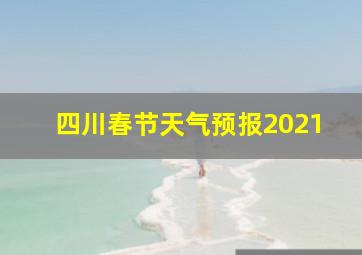 四川春节天气预报2021